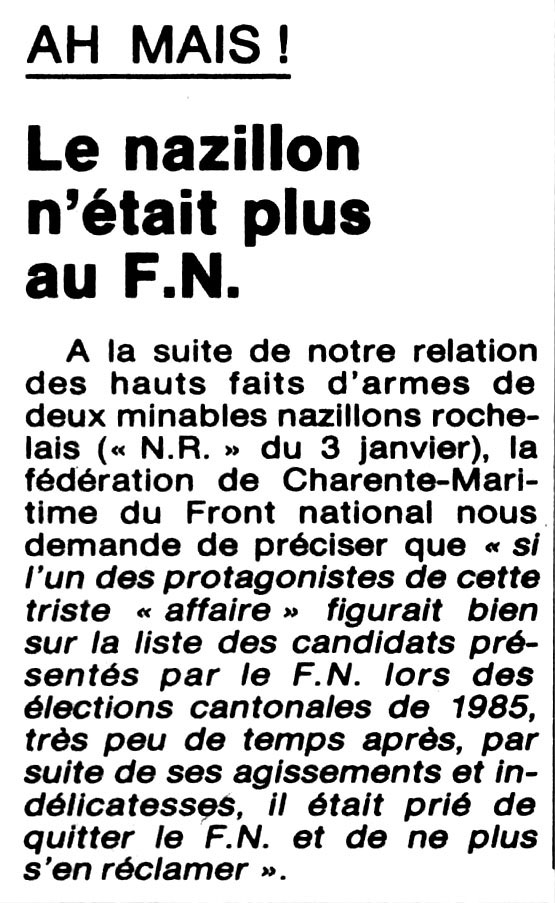 AH MAIS !

Le nazillon n'était plus au F.N.

A la suite de notre relation des hauts faits d'armes de deux minables nazillons rochelais (« N.R. » du 3 janvier), la fédération de Charente-Maritime du Front national nous demande de préciser que « si l'un des protagonistes de cette triste « affaire » figurait bien sur la liste des candidats présentés par le F.N. lors des élections cantonales de 1985, très peu de temps après, par suite de ses agissements et indélicatesses, il était prié de quitter le F.N. et de ne plus s'en réclamer ».